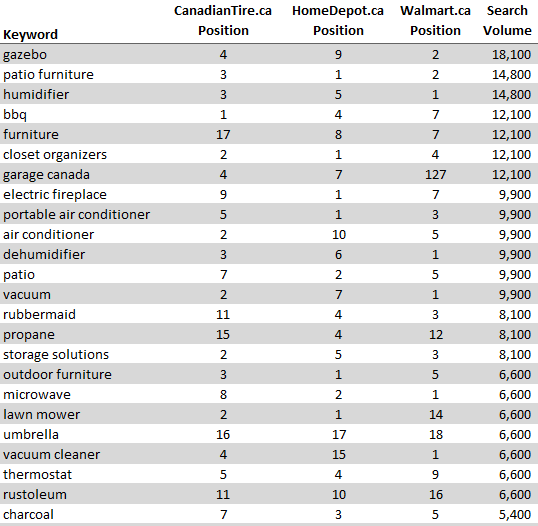 | Keyword | CanadianTire.ca Position | HomeDepot.ca Position | Walmart.ca Position | Search Volume |
|---|---|---|---|---|
| gazebo | 4 | 9 | 2 | 18,100 |
| patio furniture | 3 | 1 | 2 | 14,800 |
| humidifier | 3 | 5 | 1 | 14,800 |
| bbq | 1 | 4 | 7 | 12,100 |
| furniture | 17 | 8 | 7 | 12,100 |
| closet organizers | 2 | 1 | 4 | 12,100 |
| garage canada | 4 | 7 | 127 | 12,100 |
| electric fireplace | 9 | 1 | 7 | 9,900 |
| portable air conditioner | 5 | 1 | 3 | 9,900 |
| air conditioner | 2 | 10 | 5 | 9,900 |
| dehumidifier | 3 | 6 | 1 | 9,900 |
| patio | 7 | 2 | 5 | 9,900 |
| vacuum | 2 | 7 | 1 | 9,900 |
| rubbermaid | 11 | 4 | 3 | 8,100 |
| propane | 15 | 4 | 12 | 8,100 |
| storage solutions | 2 | 5 | 3 | 8,100 |
| outdoor furniture | 3 | 1 | 5 | 6,600 |
| microwave | 8 | 2 | 1 | 6,600 |
| lawn mower | 2 | 1 | 14 | 6,600 |
| umbrella | 16 | 17 | 18 | 6,600 |
| vacuum cleaner | 4 | 15 | 1 | 6,600 |
| thermostat | 5 | 4 | 9 | 6,600 |
| rustoleum | 11 | 10 | 16 | 6,600 |
| charcoal | 7 | 3 | 5 | 5,400 |